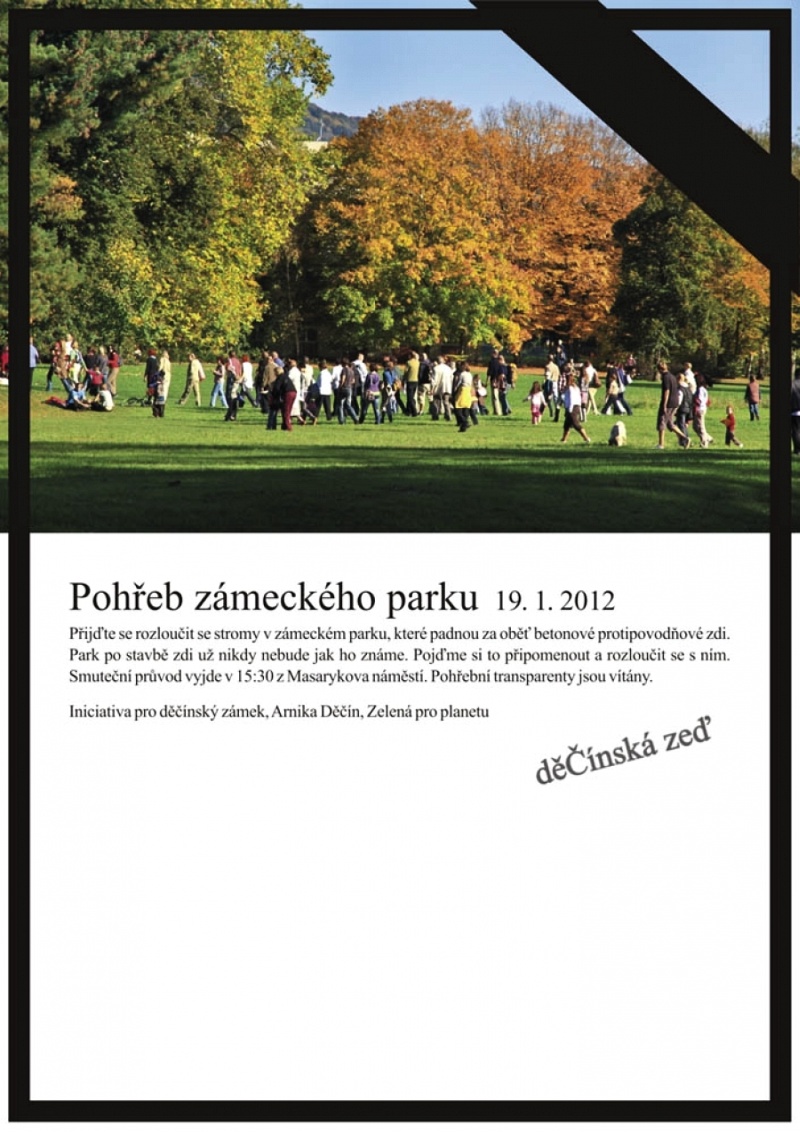 Pohřeb zámeckého parku 19. 1. 2012

Přijďte se rozloučit se stromy v zámeckém parku, které padnou za oběť betonové protipovodňové zdi. Park po stavbě zdi už nikdy nebude jak ho známe. Pojďme si to připomenout a rozloučit se s ním. Smuteční průvod vyjde v 15:30 z Masarykova náměstí. Pohřební transparenty jsou vítány.

Iniciativa pro děčínský zámek, Arnika Děčín, Zelená pro planetu

děČínská zeď